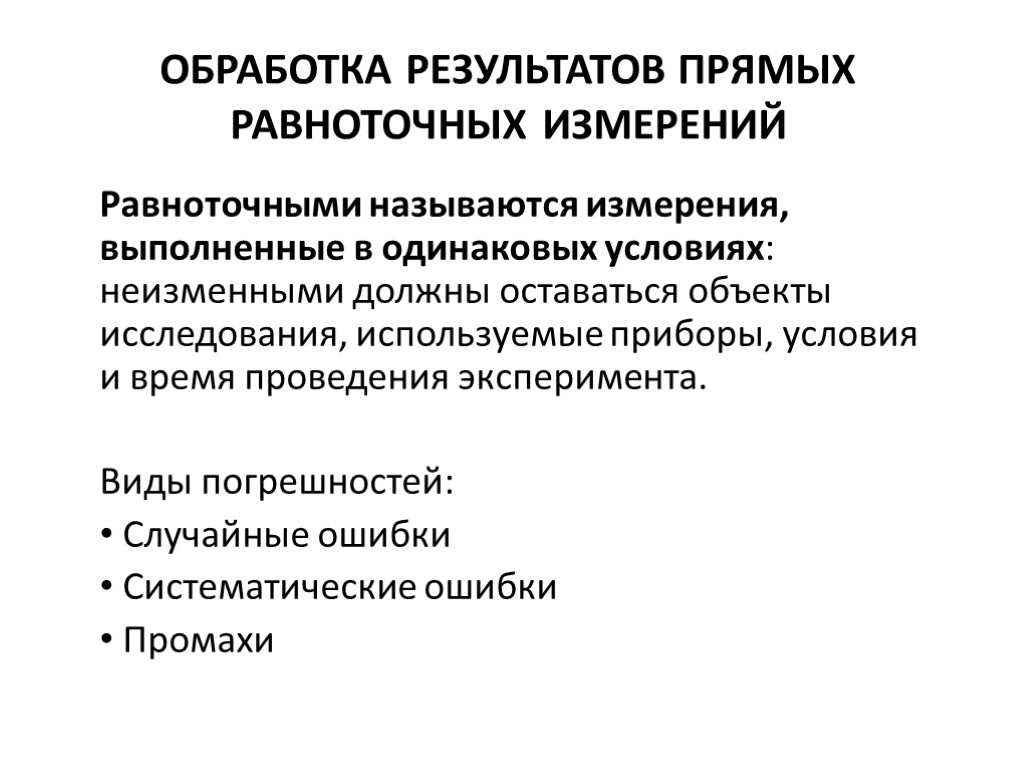 ОБРАБОТКА РЕЗУЛЬТАТОВ ПРЯМЫХ РАВНОТОЧНЫХ ИЗМЕРЕНИЙ

Равноточными называются измерения, выполненные в одинаковых условиях: неизменными должны оставаться объекты исследования, используемые приборы, условия и время проведения эксперимента.

Виды погрешностей:
• Случайные ошибки
• Систематические ошибки
• Промахи